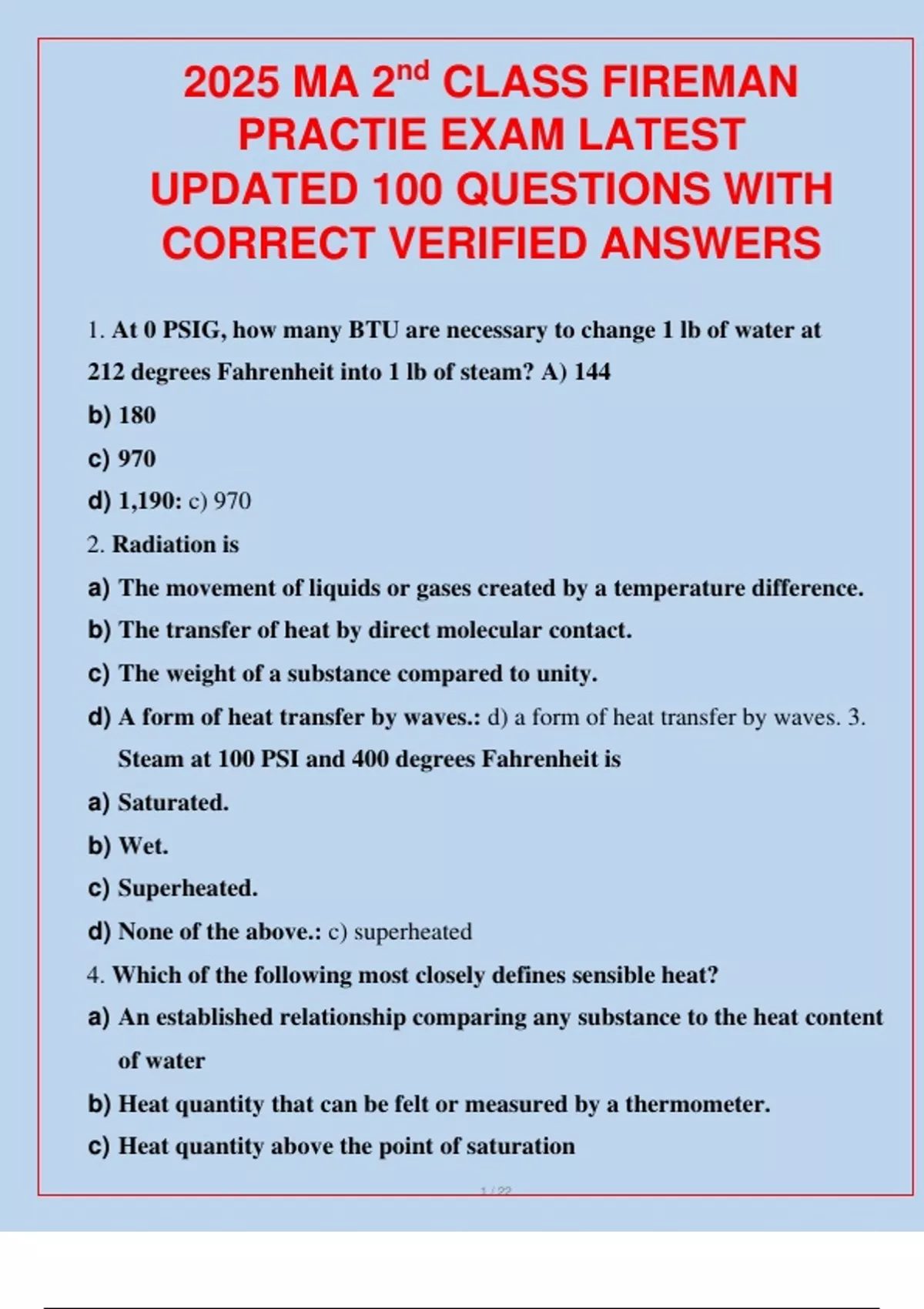 2025 MA 2$^{nd}$ CLASS FIREMAN PRACTIE EXAM LATEST UPDATED 100 QUESTIONS WITH CORRECT VERIFIED ANSWERS

1. At 0 PSIG, how many BTU are necessary to change 1 lb of water at 212 degrees Fahrenheit into 1 lb of steam? A) 144

b) 180

c) 970

d) 1,190: c) 970

2. Radiation is

a) The movement of liquids or gases created by a temperature difference.

b) The transfer of heat by direct molecular contact.

c) The weight of a substance compared to unity.

d) A form of heat transfer by waves.: d) a form of heat transfer by waves. 3. Steam at 100 PSI and 400 degrees Fahrenheit is

a) Saturated.

b) Wet.

c) Superheated.

d) None of the above.: c) superheated

4. Which of the following most closely defines sensible heat?

a) An established relationship comparing any substance to the heat content of water

b) Heat quantity that can be felt or measured by a thermometer.

c) Heat quantity above the point of saturation

1 / 22